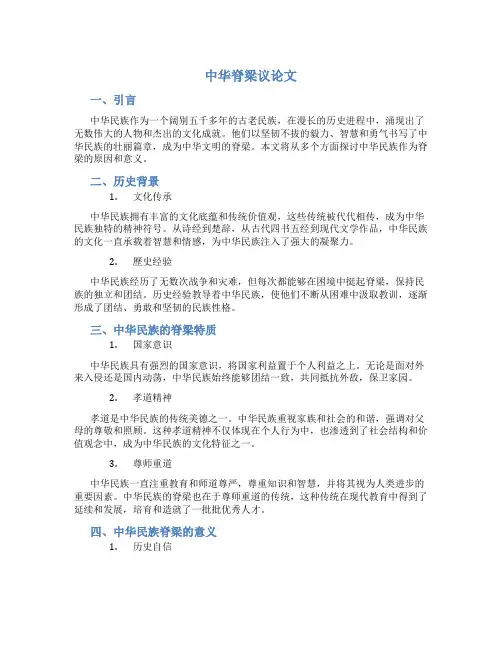 中华脊梁议论文

一、引言

中华民族作为一个阔别五千多年的古老民族，在漫长的历史进程中，涌现出了无数伟大的人物和杰出的文化成就。他们以坚韧不拔的毅力、智慧和勇气书写了中华民族的壮丽篇章，成为中华文明的脊梁。本文将从多个方面探讨中华民族作为脊梁的原因和意义。

二、历史背景

1. 文化传承

中华民族拥有丰富的文化底蕴和传统价值观，这些传统被代代相传，成为中华民族独特的精神符号。从诗经到楚辞，从古代四书五经到现代文学作品，中华民族的文化一直承载着智慧和情感，为中华民族注入了强大的凝聚力。

2. 历史经验

中华民族经历了无数次战争和灾难，但每次都能够在困境中挺起脊梁，保持民族的独立和团结。历史经验教导着中华民族，使他们不断从困难中汲取教训，逐渐形成了团结、勇敢和坚韧的民族性格。

三、中华民族的脊梁特质

1. 国家意识

中华民族具有强烈的国家意识，将国家利益置于个人利益之上。无论是面对外来入侵还是国内动荡，中华民族始终能够团结一致，共同抵抗外敌，保卫家园。

2. 孝道精神

孝道是中华民族的传统美德之一。中华民族重视家族和社会的和谐，强调对父母的尊敬和照顾。这种孝道精神不仅体现在个人行为中，也渗透到了社会结构和价值观念中，成为中华民族的文化特征之一。

3. 尊师重道

中华民族一直注重教育和师道尊严，尊重知识和智慧，并将其视为人类进步的重要因素。中华民族的脊梁也在于尊师重道的传统，这种传统在现代教育中得到了延续和发展，培育和造就了一批批优秀人才。

四、中华民族脊梁的意义

1. 历史自信